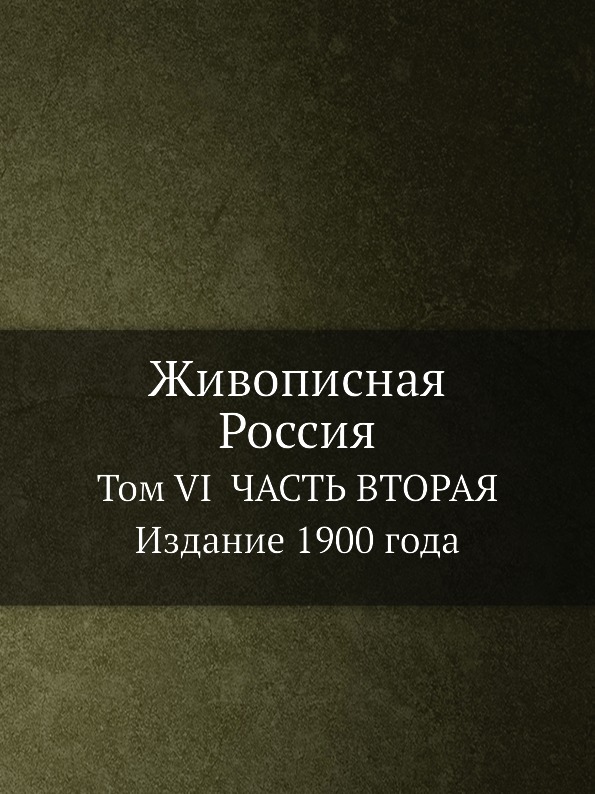 Живописная
Россия
Том VI ЧАСТЬ ВТОРАЯ
Издание 1900 года